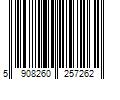 5 908260 257262